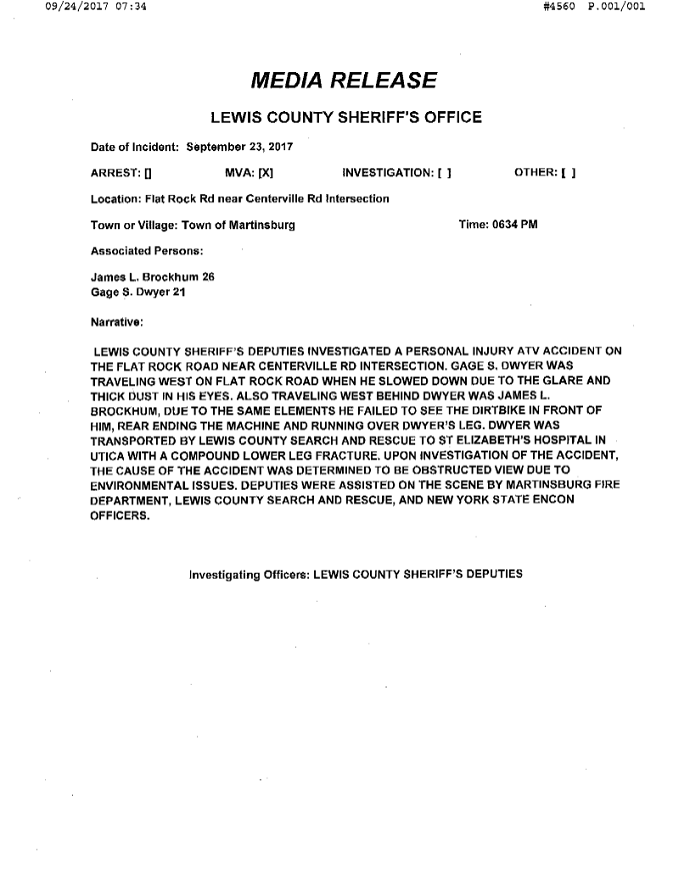 09/24/2017 07:34 #4560 P.001/001

MEDIA RELEASE

LEWIS COUNTY SHERIFF'S OFFICE

Date of Incident: September 23, 2017

ARREST: [] MVA: [X] INVESTIGATION: [ ] OTHER: [ ]

Location: Flat Rock Rd near Centerville Rd Intersection

Town or Village: Town of Martinsburg Time: 0634 PM

Associated Persons:

James L. Brockhum 26
Gage S. Dwyer 21

Narrative:

LEWIS COUNTY SHERIFF'S DEPUTIES INVESTIGATED A PERSONAL INJURY ATV ACCIDENT ON THE FLAT ROCK ROAD NEAR CENTERVILLE RD INTERSECTION. GAGE S. DWYER WAS TRAVELING WEST ON FLAT ROCK ROAD WHEN HE SLOWED DOWN DUE TO THE GLARE AND THICK DUST IN HIS EYES. ALSO TRAVELING WEST BEHIND DWYER WAS JAMES L. BROCKHUM, DUE TO THE SAME ELEMENTS HE FAILED TO SEE THE DIRTBIKE IN FRONT OF HIM, REAR ENDING THE MACHINE AND RUNNING OVER DWYER'S LEG. DWYER WAS TRANSPORTED BY LEWIS COUNTY SEARCH AND RESCUE TO ST ELIZABETH'S HOSPITAL IN UTICA WITH A COMPOUND LOWER LEG FRACTURE. UPON INVESTIGATION OF THE ACCIDENT, THE CAUSE OF THE ACCIDENT WAS DETERMINED TO BE OBSTRUCTED VIEW DUE TO ENVIRONMENTAL ISSUES. DEPUTIES WERE ASSISTED ON THE SCENE BY MARTINSBURG FIRE DEPARTMENT, LEWIS COUNTY SEARCH AND RESCUE, AND NEW YORK STATE ENCON OFFICERS.

Investigating Officers: LEWIS COUNTY SHERIFF'S DEPUTIES